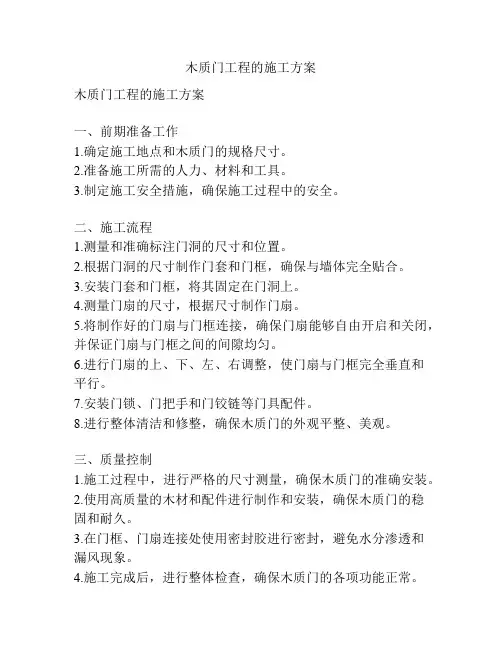 木质门工程的施工方案

木质门工程的施工方案

一、前期准备工作
1.确定施工地点和木质门的规格尺寸。
2.准备施工所需的人力、材料和工具。
3.制定施工安全措施，确保施工过程中的安全。

二、施工流程
1.测量和准确标注门洞的尺寸和位置。
2.根据门洞的尺寸制作门套和门框，确保与墙体完全贴合。
3.安装门套和门框，将其固定在门洞上。
4.测量门扇的尺寸，根据尺寸制作门扇。
5.将制作好的门扇与门框连接，确保门扇能够自由开启和关闭，并保证门扇与门框之间的间隙均匀。
6.进行门扇的上、下、左、右调整，使门扇与门框完全垂直和平行。
7.安装门锁、门把手和门铰链等门具配件。
8.进行整体清洁和修整，确保木质门的外观平整、美观。

三、质量控制
1.施工过程中，进行严格的尺寸测量，确保木质门的准确安装。
2.使用高质量的木材和配件进行制作和安装，确保木质门的稳固和耐久。
3.在门框、门扇连接处使用密封胶进行密封，避免水分渗透和漏风现象。
4.施工完成后，进行整体检查，确保木质门的各项功能正常。